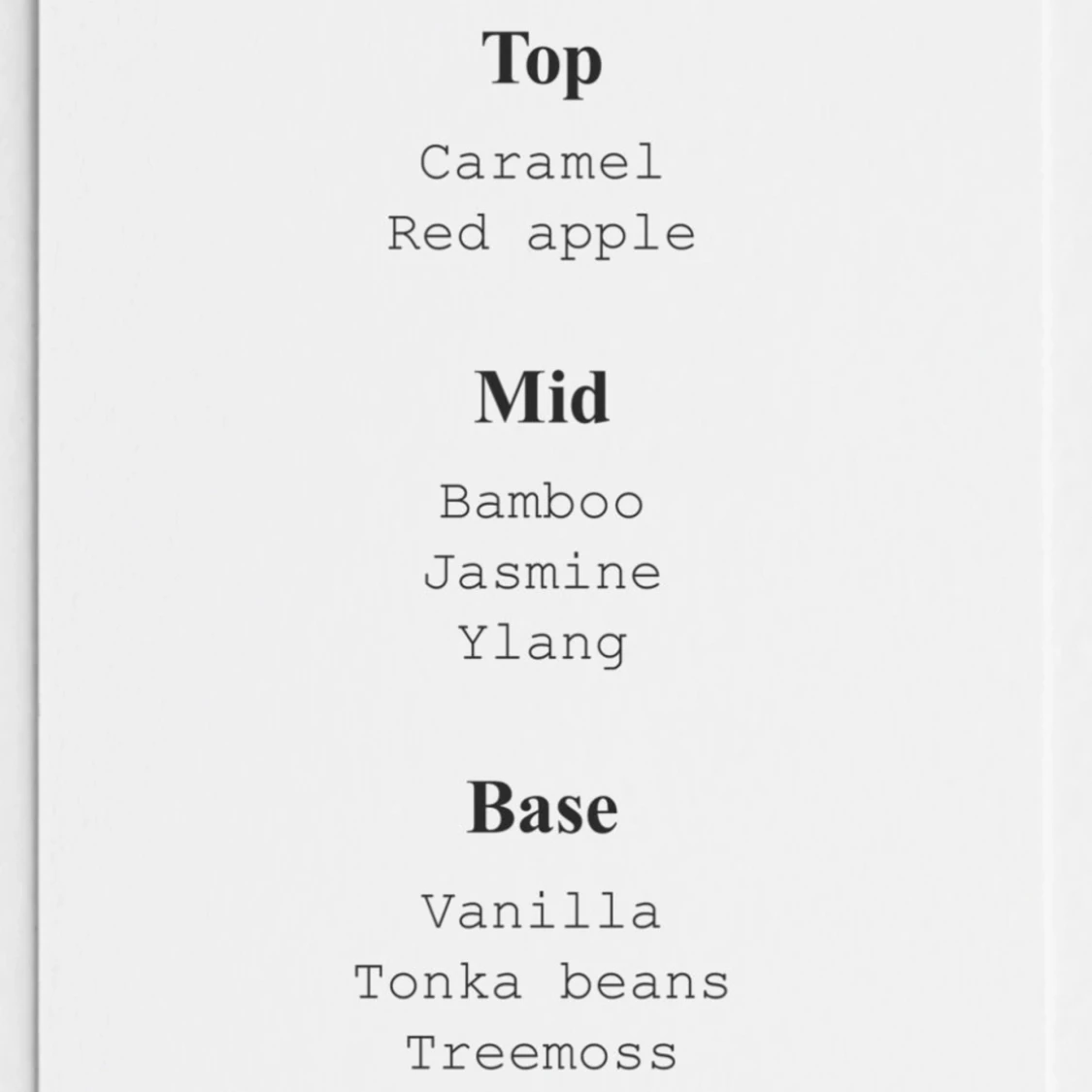 Top

Caramel
Red apple

Mid

Bamboo
Jasmine
Ylang

Base

Vanilla
Tonka beans
Treemoss